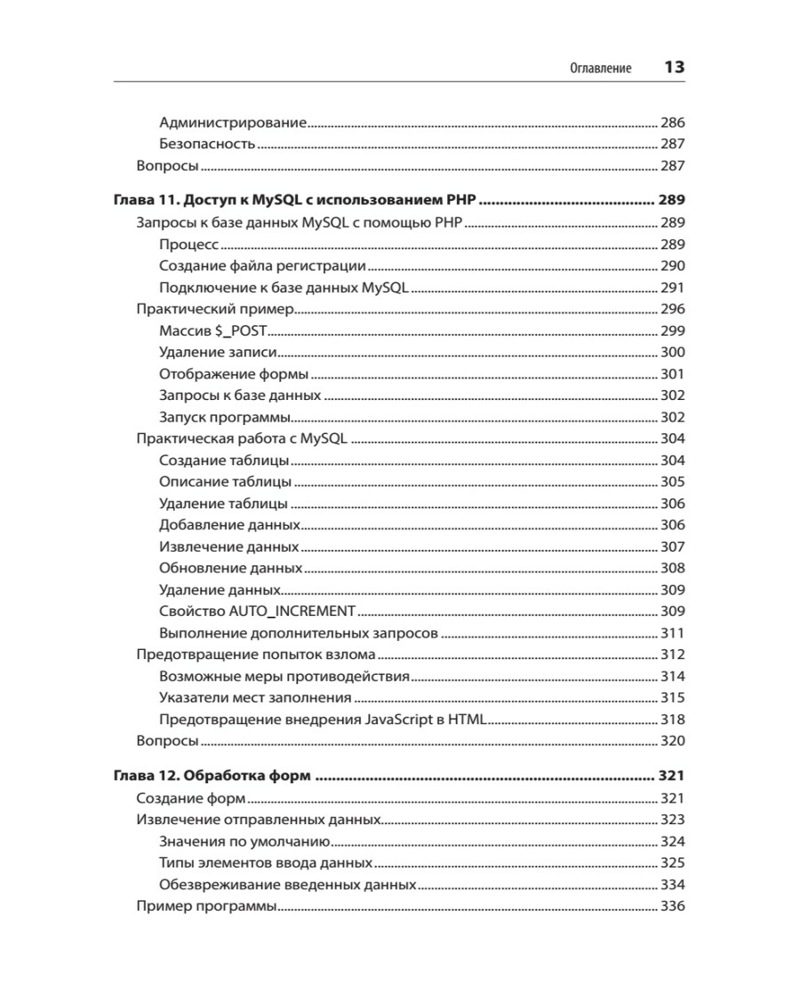 Оглавление 13

Администрирование 286
Безопасность 287
Вопросы 287

Глава 11. Доступ к MySQL с использованием PHP 289
Запросы к базе данных MySQL с помощью PHP 289
Процесс 289
Создание файла регистрации 290
Подключение к базе данных MySQL 291
Практический пример 296
Массив $_POST 299
Удаление записи 300
Отображение формы 301
Запросы к базе данных 302
Запуск программы 302
Практическая работа с MySQL 304
Создание таблицы 304
Описание таблицы 305
Удаление таблицы 306
Добавление данных 306
Извлечение данных 307
Обновление данных 308
Удаление данных 309
Свойство AUTO_INCREMENT 309
Выполнение дополнительных запросов 311
Предотвращение попыток взлома 312
Возможные меры противодействия 314
Указатели мест заполнения 315
Предотвращение внедрения JavaScript в HTML 318
Вопросы 320

Глава 12. Обработка форм 321
Создание форм 321
Извлечение отправленных данных 323
Значения по умолчанию 324
Типы элементов ввода данных 325
Обезвреживание введенных данных 334
Пример программы 336